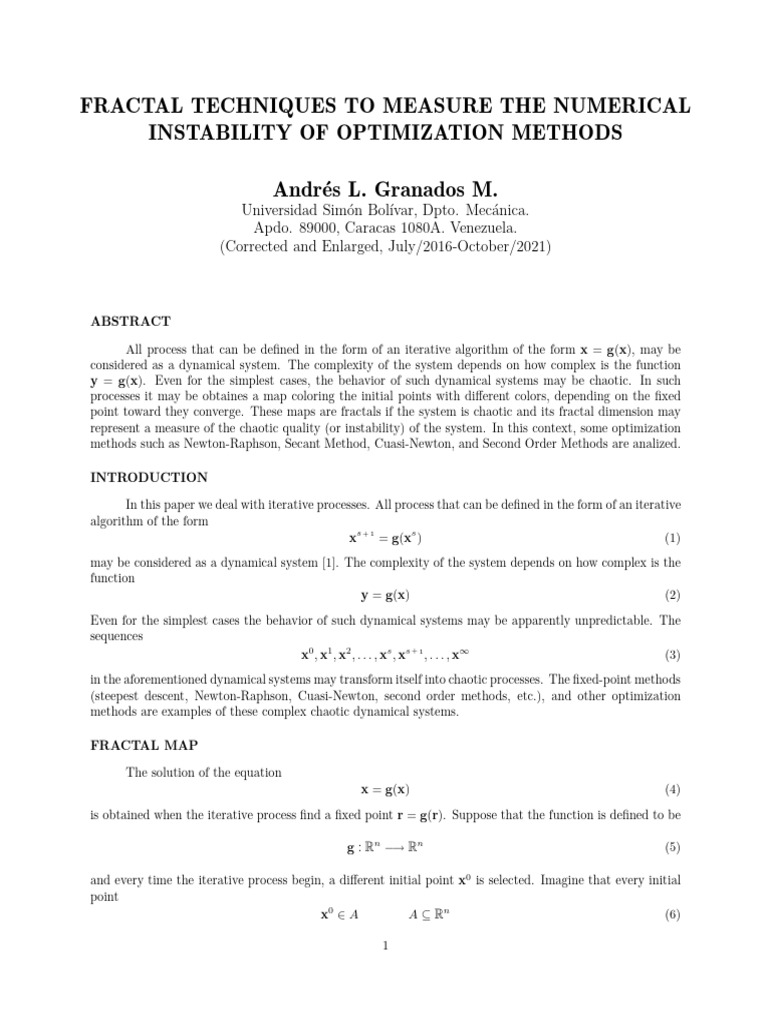 FRACTAL TECHNIQUES TO MEASURE THE NUMERICAL INSTABILITY OF OPTIMIZATION METHODS

Andrés L. Granados M.

Universidad Simón Bolívar, Dpto. Mecánica.
Apdo. 89000, Caracas 1080A. Venezuela.
(Corrected and Enlarged, July/2016-October/2021)

ABSTRACT

All process that can be defined in the form of an iterative algorithm of the form $\mathbf{x} = \mathbf{g}(\mathbf{x})$, may be considered as a dynamical system. The complexity of the system depends on how complex is the function $\mathbf{y} = \mathbf{g}(\mathbf{x})$. Even for the simplest cases, the behavior of such dynamical systems may be chaotic. In such processes it may be obtaines a map coloring the initial points with different colors, depending on the fixed point toward they converge. These maps are fractals if the system is chaotic and its fractal dimension may represent a measure of the chaotic quality (or instability) of the system. In this context, some optimization methods such as Newton-Raphson, Secant Method, Cuasi-Newton, and Second Order Methods are analized.

INTRODUCTION

In this paper we deal with iterative processes. All process that can be defined in the form of an iterative algorithm of the form

$\mathbf{x}^{s+1} = \mathbf{g}(\mathbf{x}^s)$ (1)

may be considered as a dynamical system [1]. The complexity of the system depends on how complex is the function

$\mathbf{y} = \mathbf{g}(\mathbf{x})$ (2)

Even for the simplest cases the behavior of such dynamical systems may be apparently unpredictable. The sequences

$\mathbf{x}^0, \mathbf{x}^1, \mathbf{x}^2, \ldots, \mathbf{x}^s, \mathbf{x}^{s+1}, \ldots, \mathbf{x}^\infty$ (3)

in the aforementioned dynamical systems may transform itself into chaotic processes. The fixed-point methods (steepest descent, Newton-Raphson, Cuasi-Newton, second order methods, etc.), and other optimization methods are examples of these complex chaotic dynamical systems.

FRACTAL MAP

The solution of the equation

$\mathbf{x} = \mathbf{g}(\mathbf{x})$ (4)

is obtained when the iterative process find a fixed point $\mathbf{r} = \mathbf{g}(\mathbf{r})$. Suppose that the function is defined to be

$\mathbf{g} : \mathbb{R}^n \longrightarrow \mathbb{R}^n$ (5)

and every time the iterative process begin, a different initial point $\mathbf{x}^0$ is selected. Imagine that every initial point

$\mathbf{x}^0 \in A \qquad A \subseteq \mathbb{R}^n$ (6)

1